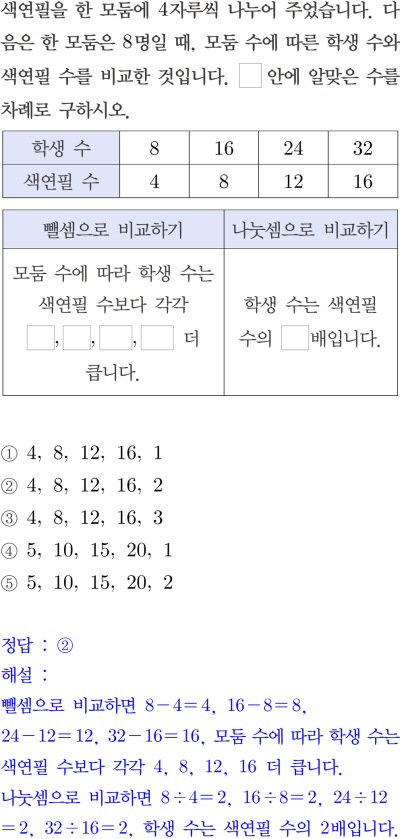 색연필을 한 모둠에 4자루씩 나누어 주었습니다. 다음은 한 모둠은 8명일 때, 모둠 수에 따른 학생 수와 색연필 수를 비교한 것입니다. □ 안에 알맞은 수를 차례로 구하시오.

| 학생 수 | 8 | 16 | 24 | 32 |
|---|---|---|---|---|
| 색연필 수 | 4 | 8 | 12 | 16 |

| 뺄셈으로 비교하기 | 나눗셈으로 비교하기 |
|---|---|
| 모둠 수에 따라 학생 수는 색연필 수보다 각각 □, □, □, □ 더 큽니다. | 학생 수는 색연필 수의 □배입니다. |

① 4, 8, 12, 16, 1
② 4, 8, 12, 16, 2
③ 4, 8, 12, 16, 3
④ 5, 10, 15, 20, 1
⑤ 5, 10, 15, 20, 2

정답 : ②
해설 :
뺄셈으로 비교하면 $8-4=4$, $16-8=8$, $24-12=12$, $32-16=16$, 모둠 수에 따라 학생 수는 색연필 수보다 각각 4, 8, 12, 16 더 큽니다.
나눗셈으로 비교하면 $8\div4=2$, $16\div8=2$, $24\div12=2$, $32\div16=2$, 학생 수는 색연필 수의 2배입니다.